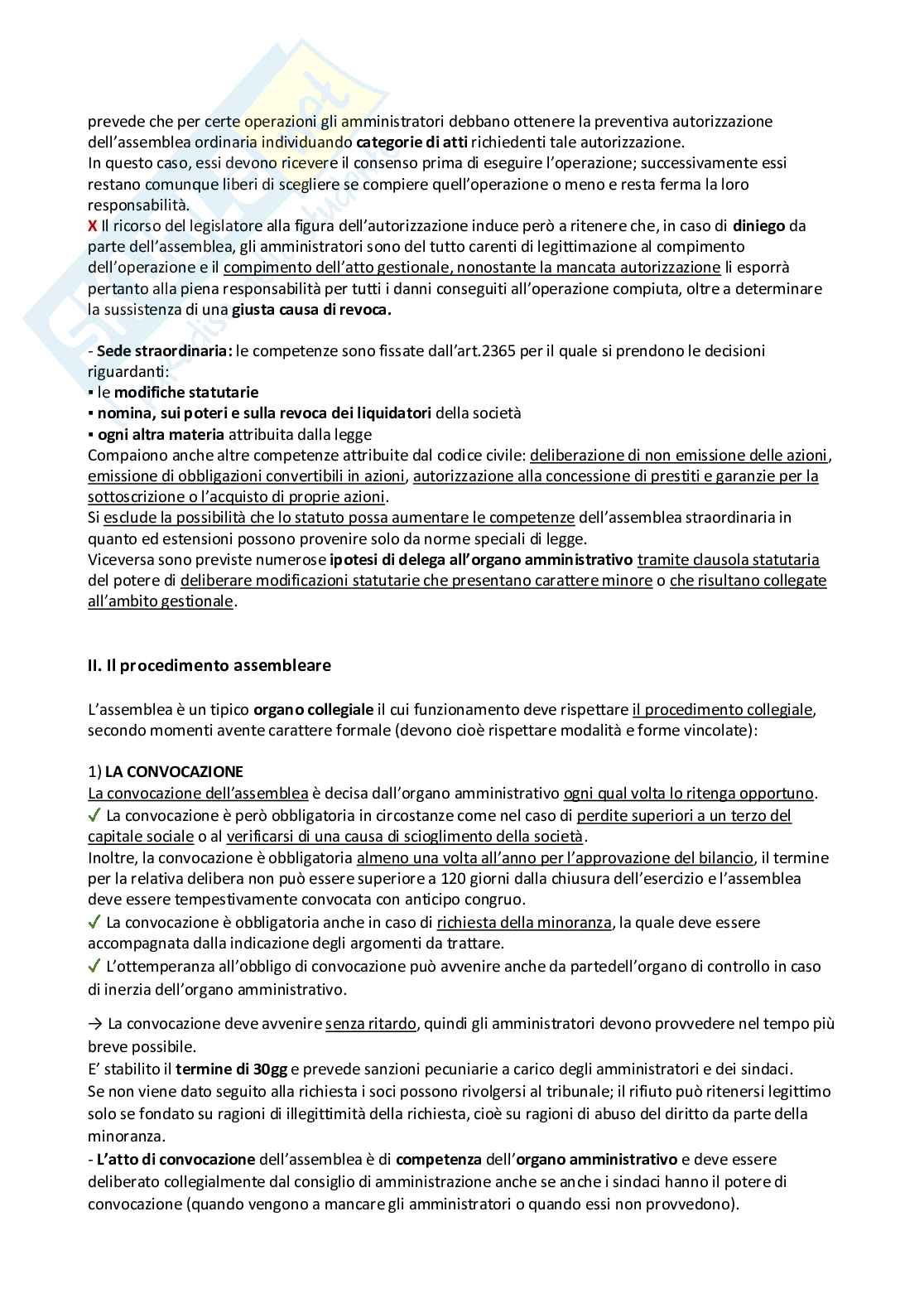 prevede che per certe operazioni gli amministratori debbano ottenere la preventiva autorizzazione dell'assemblea ordinaria individuando categorie di atti richiedenti tale autorizzazione.
In questo caso, essi devono ricevere il consenso prima di eseguire l'operazione; successivamente essi restano comunque liberi di scegliere se compiere quell'operazione o meno e resta ferma la loro responsabilità.
X Il ricorso del legislatore alla figura dell'autorizzazione induce però a ritenere che, in caso di diniego da parte dell'assemblea, gli amministratori sono del tutto carenti di legittimazione al compimento dell'operazione e il compimento dell'atto gestionale, nonostante la mancata autorizzazione li esporrà pertanto alla piena responsabilità per tutti i danni conseguiti all'operazione compiuta, oltre a determinare la sussistenza di una giusta causa di revoca.

- Sede straordinaria: le competenze sono fissate dall'art.2365 per il quale si prendono le decisioni riguardanti:
▪ le modifiche statutarie
▪ nomina, sui poteri e sulla revoca dei liquidatori della società
▪ ogni altra materia attribuita dalla legge
Compaiono anche altre competenze attribuite dal codice civile: deliberazione di non emissione delle azioni, emissione di obbligazioni convertibili in azioni, autorizzazione alla concessione di prestiti e garanzie per la sottoscrizione o l'acquisto di proprie azioni.
Si esclude la possibilità che lo statuto possa aumentare le competenze dell'assemblea straordinaria in quanto ed estensioni possono provenire solo da norme speciali di legge.
Viceversa sono previste numerose ipotesi di delega all'organo amministrativo tramite clausola statutaria del potere di deliberare modificazioni statutarie che presentano carattere minore o che risultano collegate all'ambito gestionale.

II. Il procedimento assembleare

L'assemblea è un tipico organo collegiale il cui funzionamento deve rispettare il procedimento collegiale, secondo momenti avente carattere formale (devono cioè rispettare modalità e forme vincolate):

1) LA CONVOCAZIONE
La convocazione dell'assemblea è decisa dall'organo amministrativo ogni qual volta lo ritenga opportuno.
✓ La convocazione è però obbligatoria in circostanze come nel caso di perdite superiori a un terzo del capitale sociale o al verificarsi di una causa di scioglimento della società.
Inoltre, la convocazione è obbligatoria almeno una volta all'anno per l'approvazione del bilancio, il termine per la relativa delibera non può essere superiore a 120 giorni dalla chiusura dell'esercizio e l'assemblea deve essere tempestivamente convocata con anticipo congruo.
✓ La convocazione è obbligatoria anche in caso di richiesta della minoranza, la quale deve essere accompagnata dalla indicazione degli argomenti da trattare.
✓ L'ottemperanza all'obbligo di convocazione può avvenire anche da partedell'organo di controllo in caso di inerzia dell'organo amministrativo.

→ La convocazione deve avvenire senza ritardo, quindi gli amministratori devono provvedere nel tempo più breve possibile.
E' stabilito il termine di 30gg e prevede sanzioni pecuniarie a carico degli amministratori e dei sindaci.
Se non viene dato seguito alla richiesta i soci possono rivolgersi al tribunale; il rifiuto può ritenersi legittimo solo se fondato su ragioni di illegittimità della richiesta, cioè su ragioni di abuso del diritto da parte della minoranza.
- L'atto di convocazione dell'assemblea è di competenza dell'organo amministrativo e deve essere deliberato collegialmente dal consiglio di amministrazione anche se anche i sindaci hanno il potere di convocazione (quando vengono a mancare gli amministratori o quando essi non provvedono).